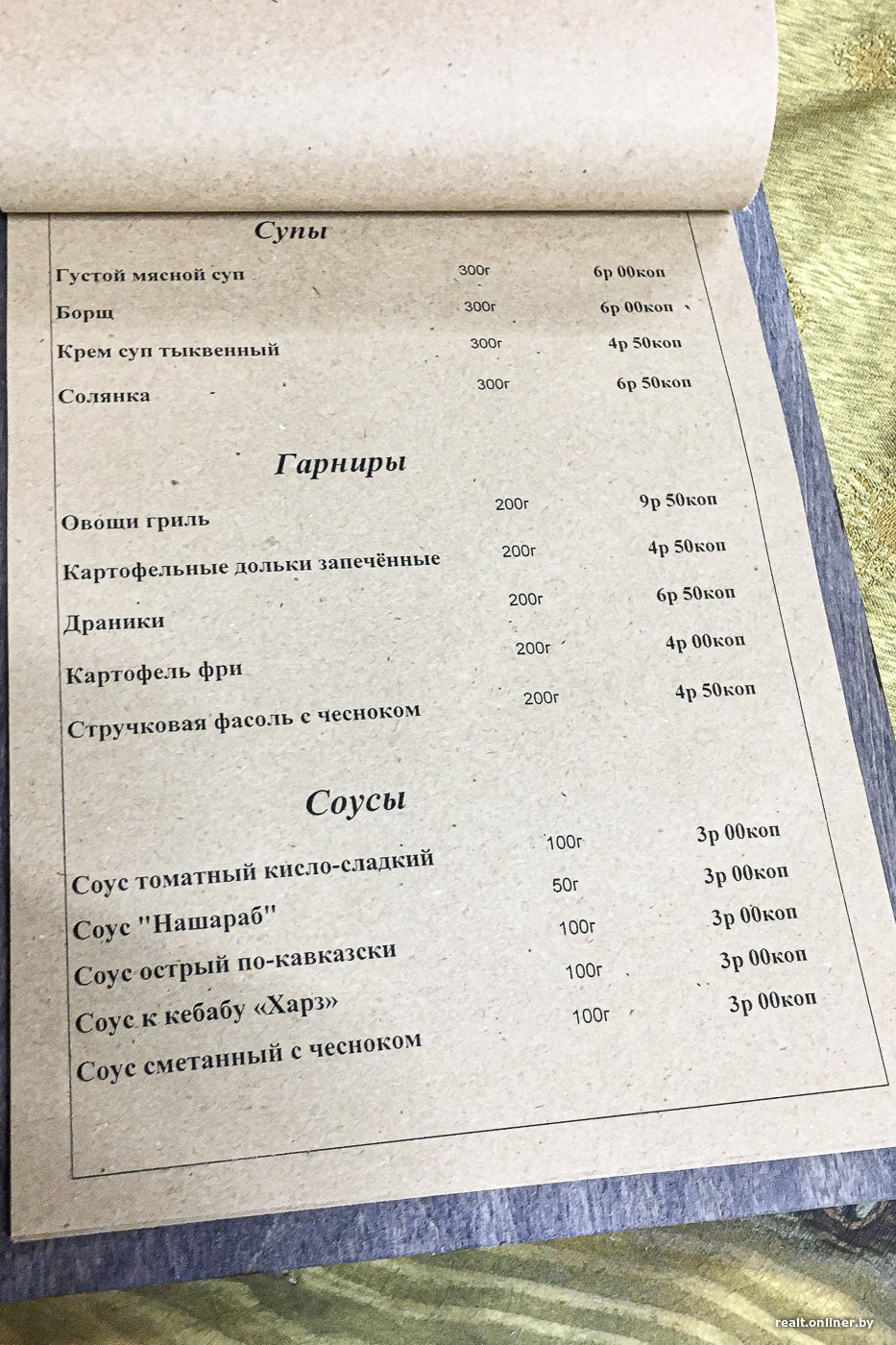 Супы

Густой мясной суп 300г 6р 00коп

Борщ 300г 6р 00коп

Крем суп тыквенный 300г 4р 50коп

Солянка 300г 6р 50коп

Гарниры

Овощи гриль 200г 9р 50коп

Картофельные дольки запечённые 200г 4р 50коп

Драники 200г 6р 50коп

Картофель фри 200г 4р 00коп

Стручковая фасоль с чесноком 200г 4р 50коп

Соусы

Соус томатный кисло-сладкий 100г 3р 00коп

Соус "Нашараб" 50г 3р 00коп

Соус острый по-кавказски 100г 3р 00коп

Соус к кебабу «Харз» 100г 3р 00коп

Соус сметанный с чесноком 100г 3р 00коп

realt.onliner.by